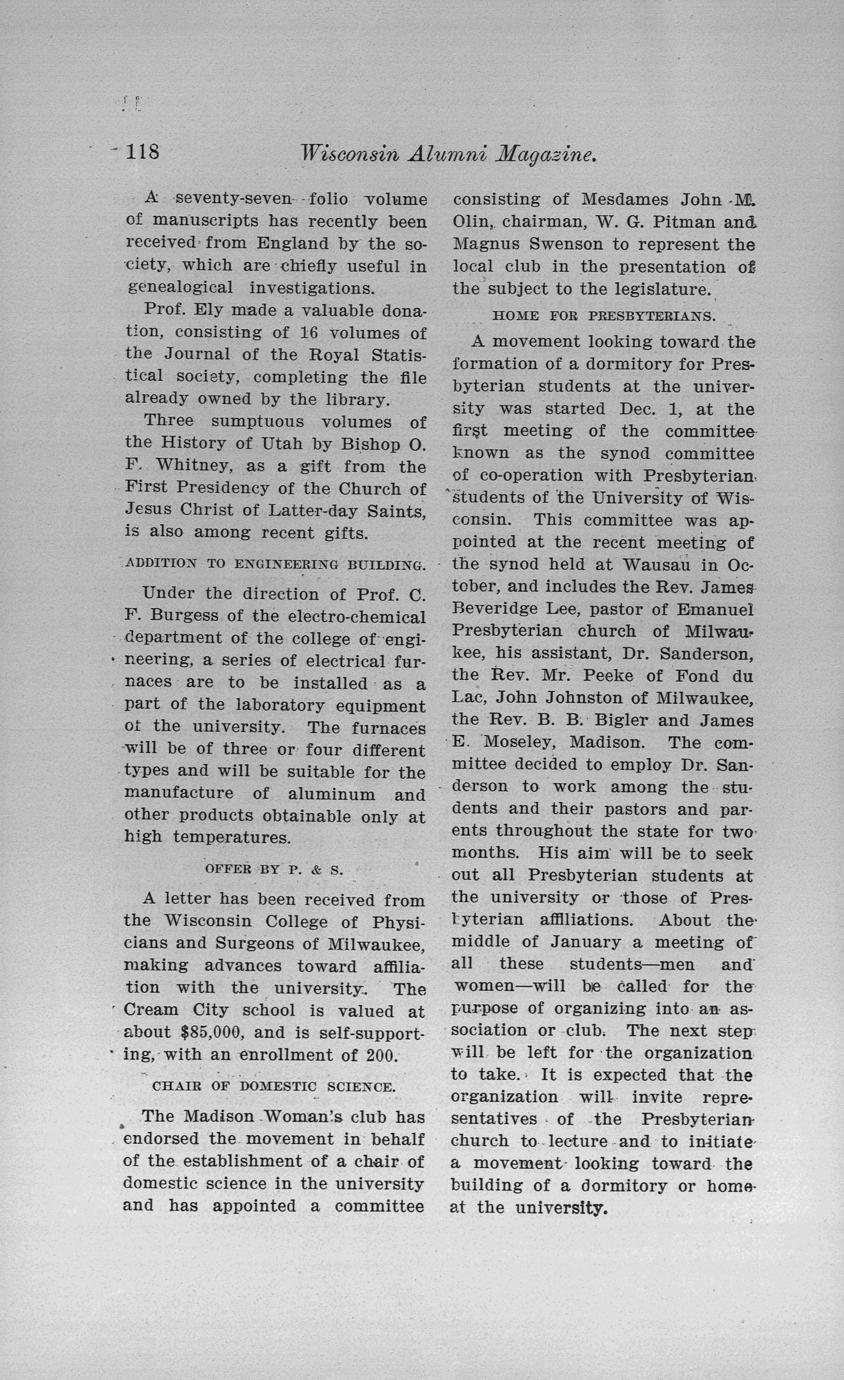 118 Wisconsin Alumni Magazine.

A seventy-seven folio volume of manuscripts has recently been received from England by the society, which are chiefly useful in genealogical investigations.

Prof. Ely made a valuable donation, consisting of 16 volumes of the Journal of the Royal Statistical society, completing the file already owned by the library.

Three sumptuous volumes of the History of Utah by Bishop O. F. Whitney, as a gift from the First Presidency of the Church of Jesus Christ of Latter-day Saints, is also among recent gifts.

ADDITION TO ENGINEERING BUILDING.

Under the direction of Prof. C. F. Burgess of the electro-chemical department of the college of engineering, a series of electrical furnaces are to be installed as a part of the laboratory equipment of the university. The furnaces will be of three or four different types and will be suitable for the manufacture of aluminum and other products obtainable only at high temperatures.

OFFER BY P. & S.

A letter has been received from the Wisconsin College of Physicians and Surgeons of Milwaukee, making advances toward affiliation with the university. The Cream City school is valued at about $85,000, and is self-supporting, with an enrollment of 200.

CHAIR OF DOMESTIC SCIENCE.

The Madison Woman's club has endorsed the movement in behalf of the establishment of a chair of domestic science in the university and has appointed a committee consisting of Mesdames John M. Olin, chairman, W. G. Pitman and Magnus Swenson to represent the local club in the presentation of the subject to the legislature.

HOME FOR PRESBYTERIANS.

A movement looking toward the formation of a dormitory for Presbyterian students at the university was started Dec. 1, at the first meeting of the committee known as the synod committee of co-operation with Presbyterian students of the University of Wisconsin. This committee was appointed at the recent meeting of the synod held at Wausau in October, and includes the Rev. James Beveridge Lee, pastor of Emanuel Presbyterian church of Milwaukee, his assistant, Dr. Sanderson, the Rev. Mr. Peeke of Fond du Lac, John Johnston of Milwaukee, the Rev. B. B. Bigler and James E. Moseley, Madison. The committee decided to employ Dr. Sanderson to work among the students and their pastors and parents throughout the state for two months. His aim will be to seek out all Presbyterian students at the university or those of Presbyterian affiliations. About the middle of January a meeting of all these students—men and women—will be called for the purpose of organizing into an association or club. The next step will be left for the organization to take. It is expected that the organization will invite representatives of the Presbyterian church to lecture and to initiate a movement looking toward the building of a dormitory or home at the university.